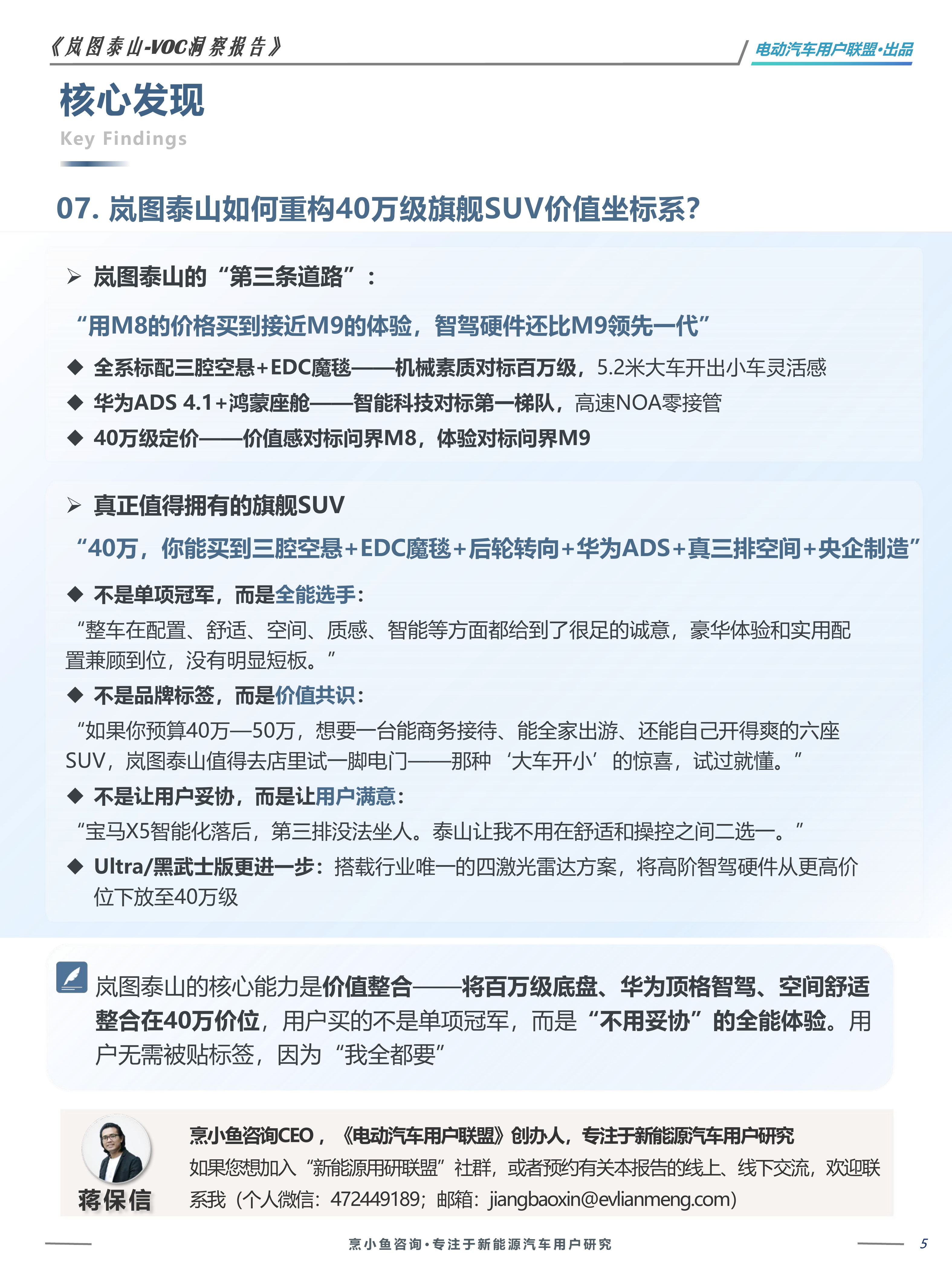 《岚图泰山-VOC洞察报告》

电动汽车用户联盟·出品

核心发现

Key Findings

07. 岚图泰山如何重构40万级旗舰SUV价值坐标系?

➢ 岚图泰山的“第三条道路”:

“用M8的价格买到接近M9的体验,智驾硬件还比M9领先一代”

◆ 全系标配三腔空悬+EDC魔毯——机械素质对标百万级,5.2米大车开出小车灵活感

◆ 华为ADS 4.1+鸿蒙座舱——智能科技对标第一梯队,高速NOA零接管

◆ 40万级定价——价值感对标问界M8,体验对标问界M9

➢ 真正值得拥有的旗舰SUV

“40万,你能买到三腔空悬+EDC魔毯+后轮转向+华为ADS+真三排空间+央企制造”

◆ 不是单项冠军,而是全能选手:

“整车在配置、舒适、空间、质感、智能等方面都给到了很足的诚意,豪华体验和实用配置兼顾到位,没有明显短板。”

◆ 不是品牌标签,而是价值共识:

“如果你预算40万—50万,想要一台能商务接待、能全家出游、还能自己开得爽的六座SUV,岚图泰山值得去店里试一脚电门——那种‘大车开小’的惊喜,试过就懂。”

◆ 不是让用户妥协,而是让用户满意:

“宝马X5智能化落后,第三排没法坐人。泰山让我不用在舒适和操控之间二选一。”

◆ Ultra/黑武士版更进一步:搭载行业唯一的四激光雷达方案,将高阶智驾硬件从更高价位下放至40万级

岚图泰山的核心能力是价值整合——将百万级底盘、华为顶格智驾、空间舒适整合在40万价位,用户买的不是单项冠军,而是“不用妥协”的全能体验。用户无需被贴标签,因为“我全都要”

蒋保信

烹小鱼咨询CEO,《电动汽车用户联盟》创办人,专注于新能源汽车用户研究

如果您想加入“新能源用研联盟”社群,或者预约有关本报告的线上、线下交流,欢迎联系我(个人微信:472449189;邮箱:jiangbaoxin@evlianmeng.com)

烹小鱼咨询·专注于新能源汽车用户研究

5